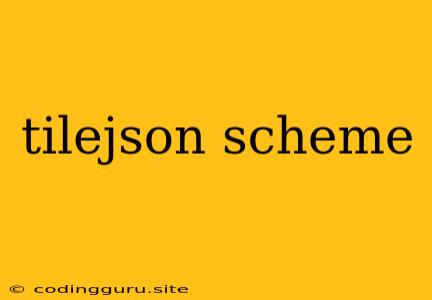 tilejson scheme

© codingguru.site